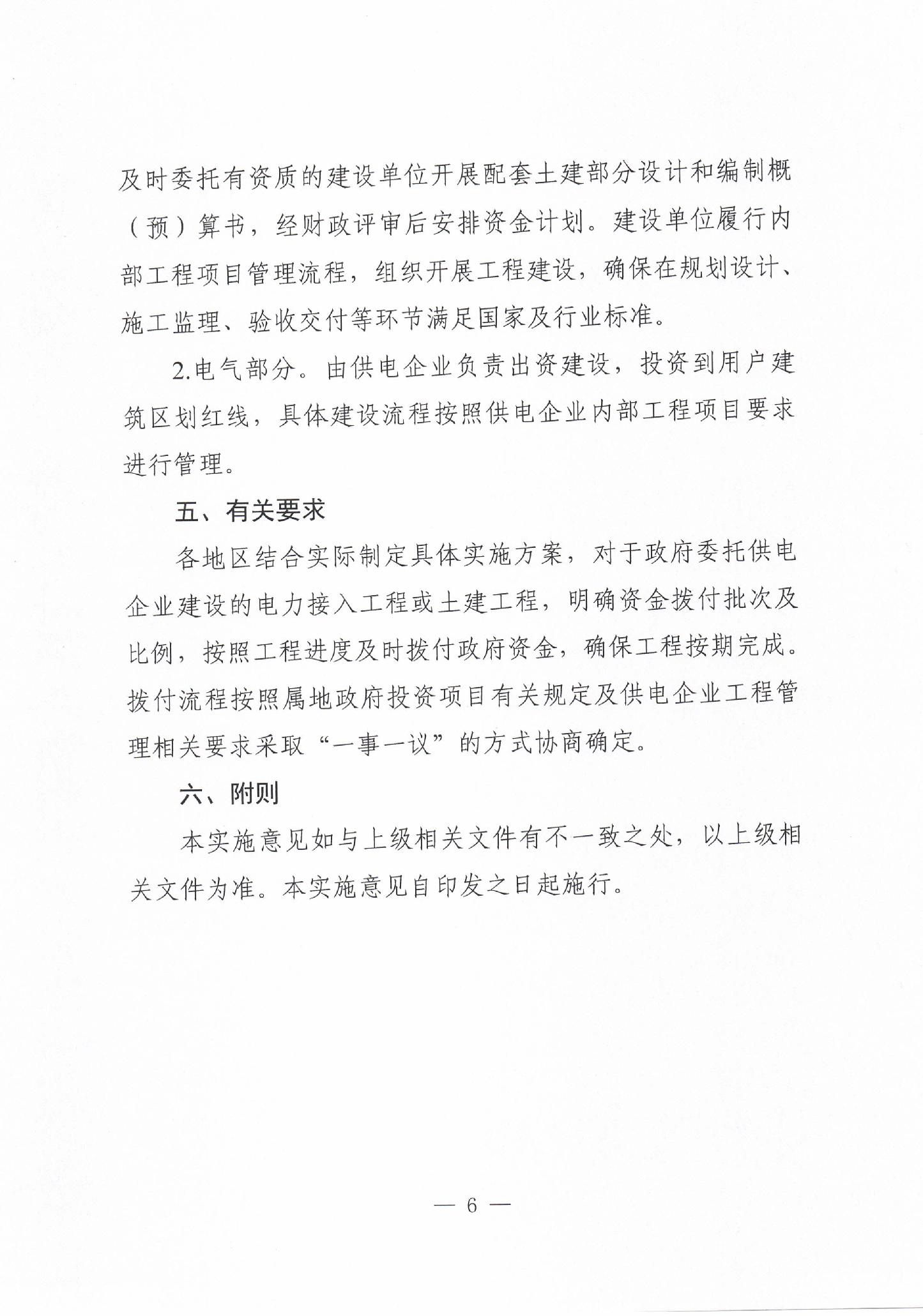 及时委托有资质的建设单位开展配套土建部分设计和编制概（预）算书，经财政评审后安排资金计划。建设单位履行内部工程项目管理流程，组织开展工程建设，确保在规划设计、施工监理、验收交付等环节满足国家及行业标准。

2.电气部分。由供电企业负责出资建设，投资到用户建筑区划红线，具体建设流程按照供电企业内部工程项目要求进行管理。

五、有关要求

各地区结合实际制定具体实施方案，对于政府委托供电企业建设的电力接入工程或土建工程，明确资金拨付批次及比例，按照工程进度及时拨付政府资金，确保工程按期完成。拨付流程按照属地政府投资项目有关规定及供电企业工程管理相关要求采取“一事一议”的方式协商确定。

六、附则

本实施意见如与上级相关文件有不一致之处，以上级相关文件为准。本实施意见自印发之日起施行。

— 6 —